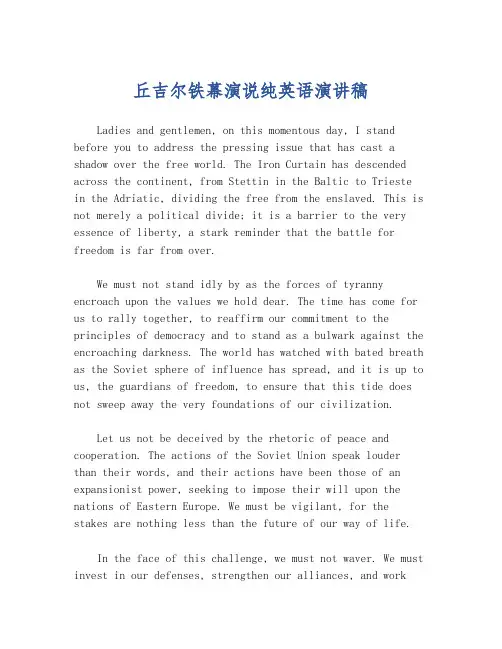 丘吉尔铁幕演说纯英语演讲稿

Ladies and gentlemen, on this momentous day, I stand before you to address the pressing issue that has cast a shadow over the free world. The Iron Curtain has descended across the continent, from Stettin in the Baltic to Trieste in the Adriatic, dividing the free from the enslaved. This is not merely a political divide; it is a barrier to the very essence of liberty, a stark reminder that the battle for freedom is far from over.

We must not stand idly by as the forces of tyranny encroach upon the values we hold dear. The time has come for us to rally together, to reaffirm our commitment to the principles of democracy and to stand as a bulwark against the encroaching darkness. The world has watched with bated breath as the Soviet sphere of influence has spread, and it is up to us, the guardians of freedom, to ensure that this tide does not sweep away the very foundations of our civilization.

Let us not be deceived by the rhetoric of peace and cooperation. The actions of the Soviet Union speak louder than their words, and their actions have been those of an expansionist power, seeking to impose their will upon the nations of Eastern Europe. We must be vigilant, for the stakes are nothing less than the future of our way of life.

In the face of this challenge, we must not waver. We must invest in our defenses, strengthen our alliances, and work